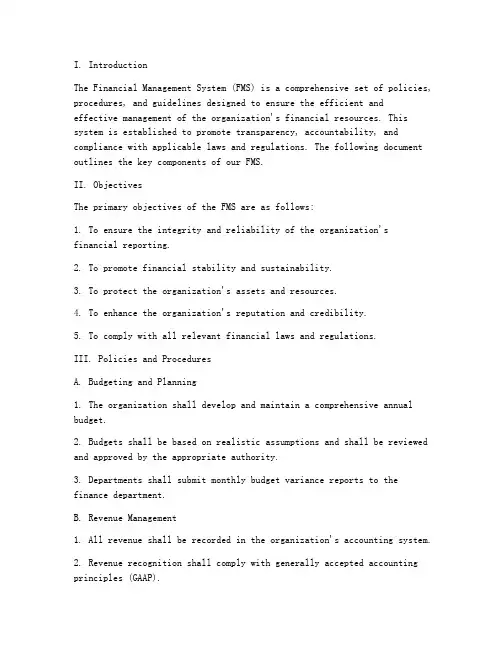 I. Introduction

The Financial Management System (FMS) is a comprehensive set of policies, procedures, and guidelines designed to ensure the efficient and effective management of the organization's financial resources. This system is established to promote transparency, accountability, and compliance with applicable laws and regulations. The following document outlines the key components of our FMS.

II. Objectives

The primary objectives of the FMS are as follows:

1. To ensure the integrity and reliability of the organization's financial reporting.

2. To promote financial stability and sustainability.

3. To protect the organization's assets and resources.

4. To enhance the organization's reputation and credibility.

5. To comply with all relevant financial laws and regulations.

III. Policies and Procedures

A. Budgeting and Planning

1. The organization shall develop and maintain a comprehensive annual budget.

2. Budgets shall be based on realistic assumptions and shall be reviewed and approved by the appropriate authority.

3. Departments shall submit monthly budget variance reports to the finance department.

B. Revenue Management

1. All revenue shall be recorded in the organization's accounting system.

2. Revenue recognition shall comply with generally accepted accounting principles (GAAP).